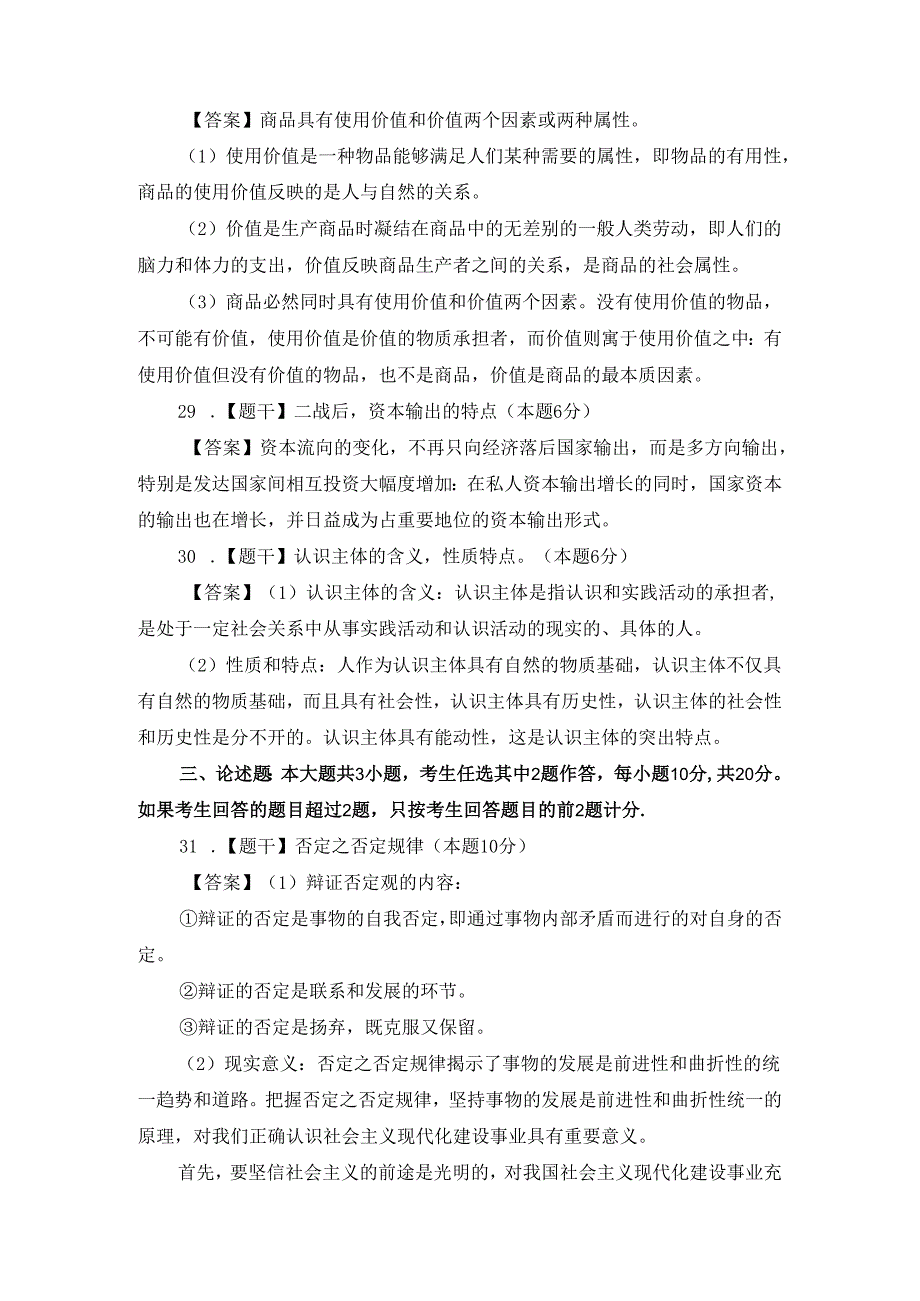 【答案】商品具有使用价值和价值两个因素或两种属性。

（1）使用价值是一种物品能够满足人们某种需要的属性，即物品的有用性，商品的使用价值反映的是人与自然的关系。

（2）价值是生产商品时凝结在商品中的无差别的一般人类劳动，即人们的脑力和体力的支出，价值反映商品生产者之间的关系，是商品的社会属性。

（3）商品必然同时具有使用价值和价值两个因素。没有使用价值的物品，不可能有价值，使用价值是价值的物质承担者，而价值则寓于使用价值之中：有使用价值但没有价值的物品，也不是商品，价值是商品的最本质因素。

29 .【题干】二战后，资本输出的特点（本题6分）

【答案】资本流向的变化，不再只向经济落后国家输出，而是多方向输出，特别是发达国家间相互投资大幅度增加：在私人资本输出增长的同时，国家资本的输出也在增长，并日益成为占重要地位的资本输出形式。

30 .【题干】认识主体的含义，性质特点。（本题6分）

【答案】（1）认识主体的含义：认识主体是指认识和实践活动的承担者，是处于一定社会关系中从事实践活动和认识活动的现实的、具体的人。

（2）性质和特点：人作为认识主体具有自然的物质基础，认识主体不仅具有自然的物质基础，而且具有社会性，认识主体具有历史性，认识主体的社会性和历史性是分不开的。认识主体具有能动性，这是认识主体的突出特点。

三、论述题 本大题共3小题，考生任选其中2题作答，每小题10分，共20分。如果考生回答的题目超过2题，只按考生回答题目的前2题计分.

31 .【题干】否定之否定规律（本题10分）

【答案】（1）辩证否定观的内容：

①辩证的否定是事物的自我否定，即通过事物内部矛盾而进行的对自身的否定。

②辩证的否定是联系和发展的环节。

③辩证的否定是扬弃，既克服又保留。

（2）现实意义：否定之否定规律揭示了事物的发展是前进性和曲折性的统一趋势和道路。把握否定之否定规律，坚持事物的发展是前进性和曲折性统一的原理，对我们正确认识社会主义现代化建设事业具有重要意义。

首先，要坚信社会主义的前途是光明的，对我国社会主义现代化建设事业充